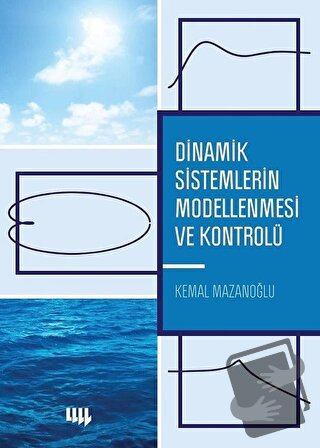 DİNAMİK SİSTEMLERİN MODELLENMESİ VE KONTROLÜ

KEMAL MAZANOĞLU